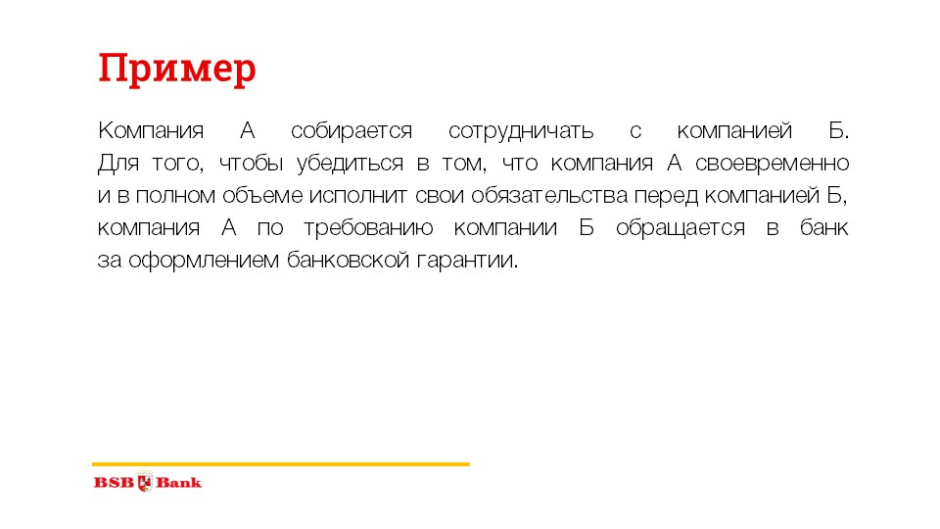 Пример

Компания А собирается сотрудничать с компанией Б. Для того, чтобы убедиться в том, что компания А своевременно и в полном объеме исполнит свои обязательства перед компанией Б, компания А по требованию компании Б обращается в банк за оформлением банковской гарантии.

BSB Bank